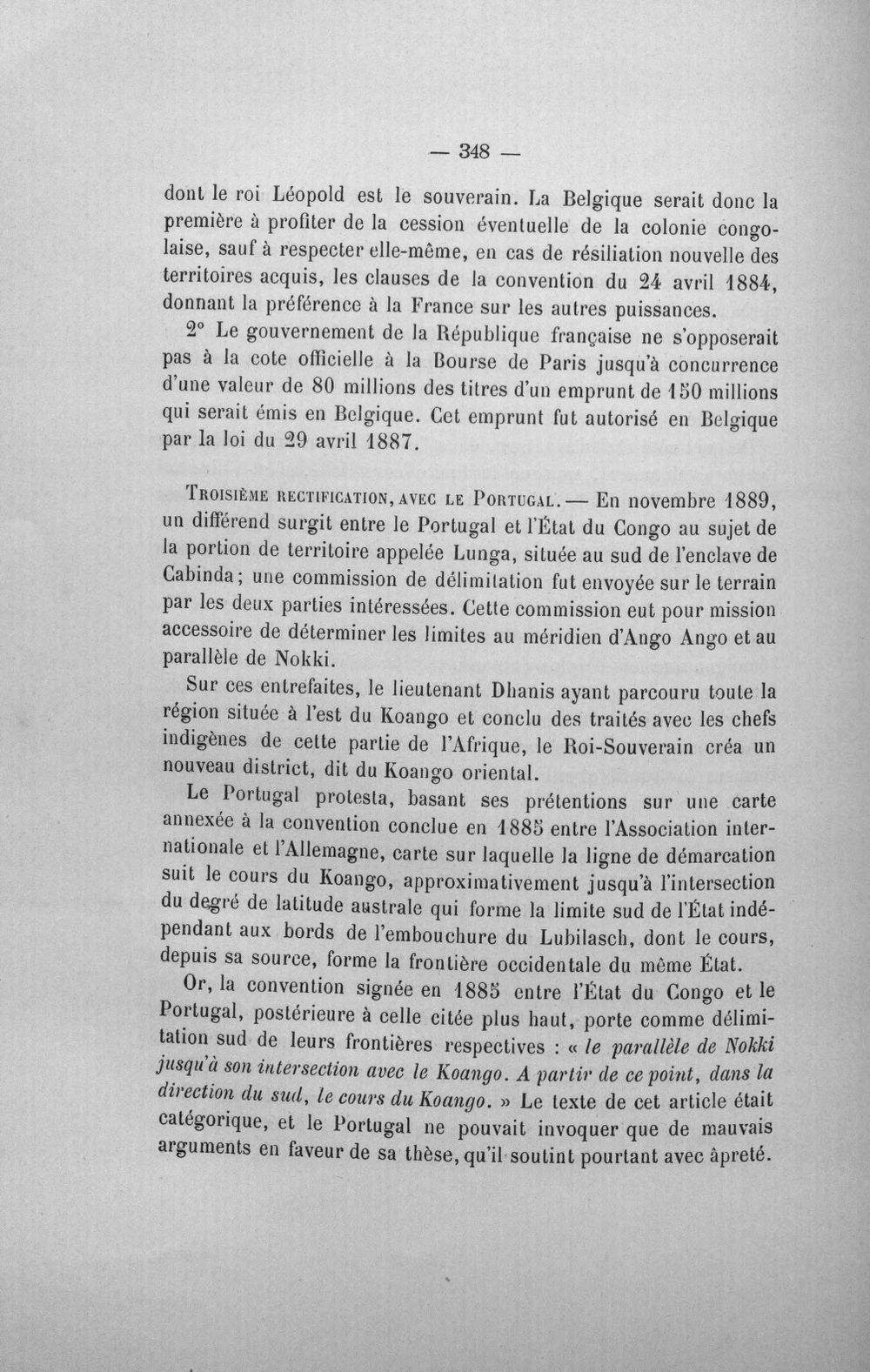 — 348 —

dont le roi Léopold est le souverain. La Belgique serait donc la première à profiter de la cession éventuelle de la colonie congolaise, sauf à respecter elle-même, en cas de résiliation nouvelle des territoires acquis, les clauses de la convention du 24 avril 1884, donnant la préférence à la France sur les autres puissances.

2° Le gouvernement de la République française ne s'opposerait pas à la cote officielle à la Bourse de Paris jusqu'à concurrence d'une valeur de 80 millions des titres d'un emprunt de 150 millions qui serait émis en Belgique. Cet emprunt fut autorisé en Belgique par la loi du 29 avril 1887.

Troisième rectification, avec le Portugal. — En novembre 1889, un différend surgit entre le Portugal et l'État du Congo au sujet de la portion de territoire appelée Lunga, située au sud de l'enclave de Cabinda; une commission de délimitation fut envoyée sur le terrain par les deux parties intéressées. Cette commission eut pour mission accessoire de déterminer les limites au méridien d'Ango Ango et au parallèle de Nokki.

Sur ces entrefaites, le lieutenant Dhanis ayant parcouru toute la région située à l'est du Koango et conclu des traités avec les chefs indigènes de cette partie de l'Afrique, le Roi-Souverain créa un nouveau district, dit du Koango oriental.

Le Portugal protesta, basant ses prétentions sur une carte annexée à la convention conclue en 1885 entre l'Association internationale et l'Allemagne, carte sur laquelle la ligne de démarcation suit le cours du Koango, approximativement jusqu'à l'intersection du degré de latitude australe qui forme la limite sud de l'État indépendant aux bords de l'embouchure du Lubilasch, dont le cours, depuis sa source, forme la frontière occidentale du même État.

Or, la convention signée en 1885 entre l'État du Congo et le Portugal, postérieure à celle citée plus haut, porte comme délimitation sud de leurs frontières respectives : « le parallèle de Nokki jusqu'à son intersection avec le Koango. A partir de ce point, dans la direction du sud, le cours du Koango. » Le texte de cet article était catégorique, et le Portugal ne pouvait invoquer que de mauvais arguments en faveur de sa thèse, qu'il soutint pourtant avec âpreté.